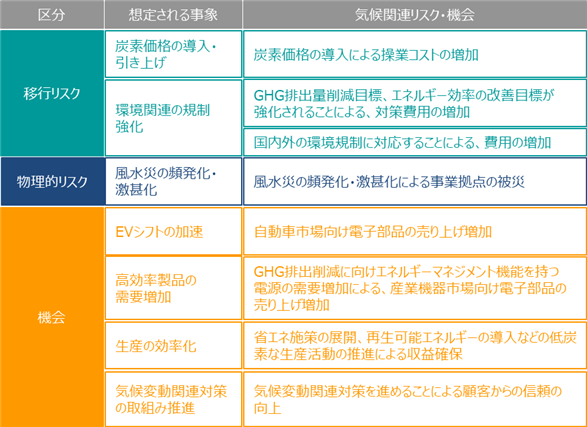 | 区分 | 想定される事象 | 気候関連リスク・機会 |
|---|---|---|
| 移行リスク | 炭素価格の導入・引き上げ | 炭素価格の導入による操業コストの増加 |
|  | 環境関連の規制強化 | GHG排出量削減目標、エネルギー効率の改善目標が強化されることによる、対策費用の増加 |
|  |  | 国内外の環境規制に対応することによる、費用の増加 |
| 物理的リスク | 風水災の頻発化・激甚化 | 風水災の頻発化・激甚化による事業拠点の被災 |
| 機会 | EVシフトの加速 | 自動車市場向け電子部品の売り上げ増加 |
|  | 高効率製品の需要増加 | GHG排出削減に向けエネルギーマネジメント機能を持つ電源の需要増加による、産業機器市場向け電子部品の売り上げ増加 |
|  | 生産の効率化 | 省エネ施策の展開、再生可能エネルギーの導入などの低炭素な生産活動の推進による収益確保 |
|  | 気候変動関連対策の取組み推進 | 気候変動関連対策を進めることによる顧客からの信頼の向上 |